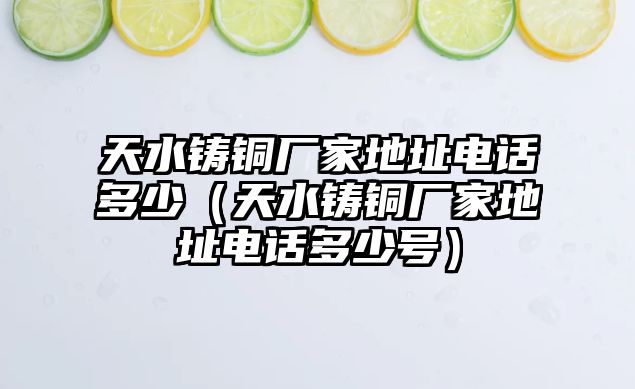 天水铸铜厂家地址电话多少（天水铸铜厂家地址电话多少号）